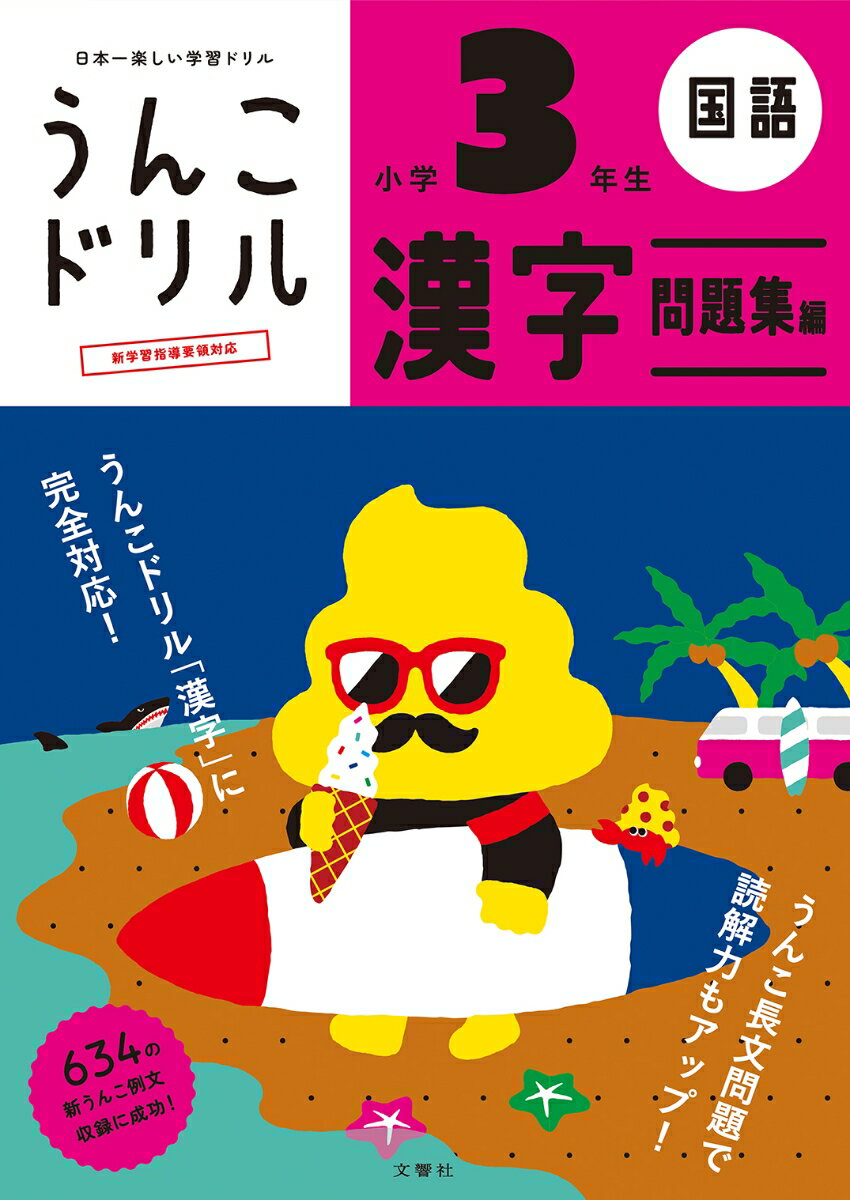 日本一楽しい学習ドリル

うんこドリル

新学習指導要領対応

小学 3 年生

国語

漢字

問題集編

うんこドリル「漢字」に完全対応!

うんこ長文問題で読解力もアップ!

634の新うんこ例文収録に成功!

文響社